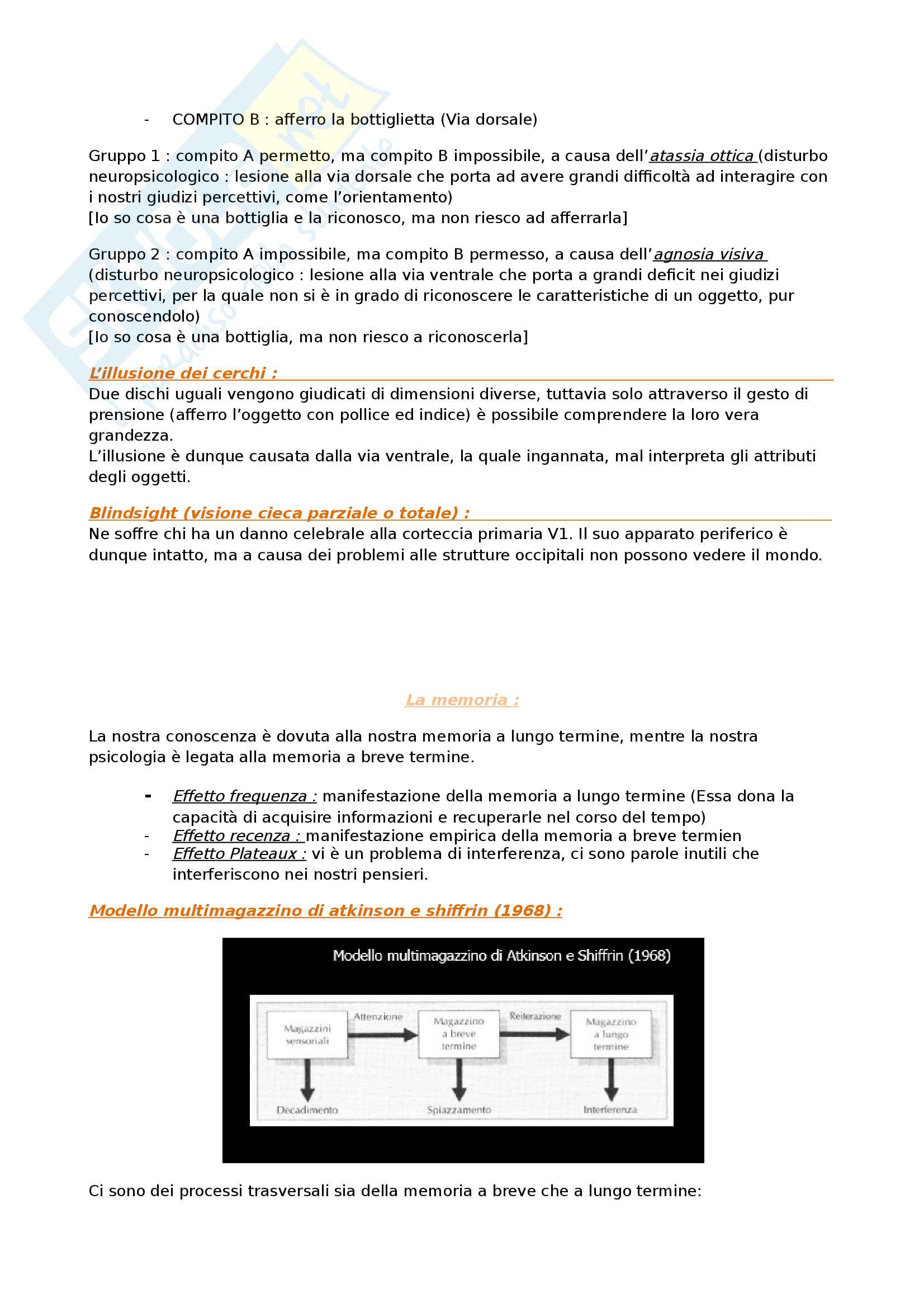 - COMPITO B : afferro la bottiglietta (Via dorsale)

Gruppo 1 : compito A permetto, ma compito B impossibile, a causa dell'atassia ottica (disturbo neuropsicologico : lesione alla via dorsale che porta ad avere grandi difficoltà ad interagire con i nostri giudizi percettivi, come l'orientamento)
[Io so cosa è una bottiglia e la riconosco, ma non riesco ad afferrarla]

Gruppo 2 : compito A impossibile, ma compito B permesso, a causa dell'agnosia visiva (disturbo neuropsicologico : lesione alla via ventrale che porta a grandi deficit nei giudizi percettivi, per la quale non si è in grado di riconoscere le caratteristiche di un oggetto, pur conoscendolo)
[Io so cosa è una bottiglia, ma non riesco a riconoscerla]

L'illusione dei cerchi :
Due dischi uguali vengono giudicati di dimensioni diverse, tuttavia solo attraverso il gesto di prensione (afferro l'oggetto con pollice ed indice) è possibile comprendere la loro vera grandezza.
L'illusione è dunque causata dalla via ventrale, la quale ingannata, mal interpreta gli attributi degli oggetti.

Blindsight (visione cieca parziale o totale) :
Ne soffre chi ha un danno celebrale alla corteccia primaria V1. Il suo apparato periferico è dunque intatto, ma a causa dei problemi alle strutture occipitali non possono vedere il mondo.

La memoria :

La nostra conoscenza è dovuta alla nostra memoria a lungo termine, mentre la nostra psicologia è legata alla memoria a breve termine.

- Effetto frequenza : manifestazione della memoria a lungo termine (Essa dona la capacità di acquisire informazioni e recuperarle nel corso del tempo)
- Effetto recenza : manifestazione empirica della memoria a breve termien
- Effetto Plateaux : vi è un problema di interferenza, ci sono parole inutili che interferiscono nei nostri pensieri.

Modello multimagazzino di atkinson e shiffrin (1968) :

Modello multimagazzino di Atkinson e Shiffrin (1968)

Magazzini sensoriali
Attenzione
Magazzino a breve termine
Reiterazione
Magazzino a lungo termine
Decadimento
Spiazzamento
Interferenza

Ci sono dei processi trasversali sia della memoria a breve che a lungo termine: